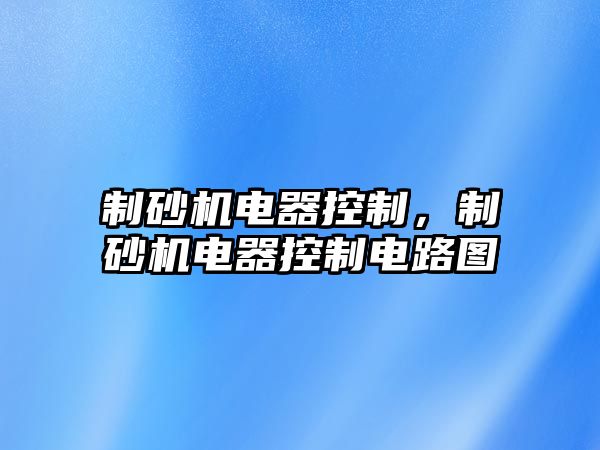 制砂机电器控制，制砂机电器控制电路图